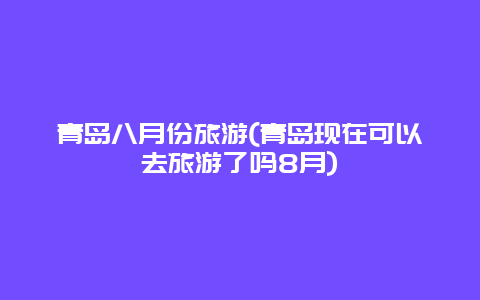 青岛八月份旅游(青岛现在可以去旅游了吗8月)